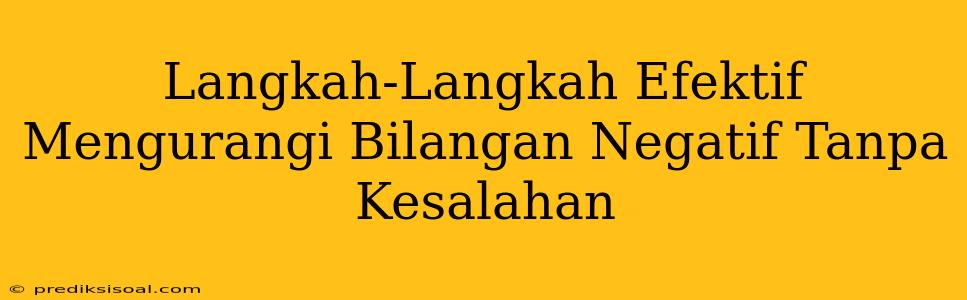 Langkah-Langkah Efektif Mengurangi Bilangan Negatif Tanpa Kesalahan

© prediksisoal.com